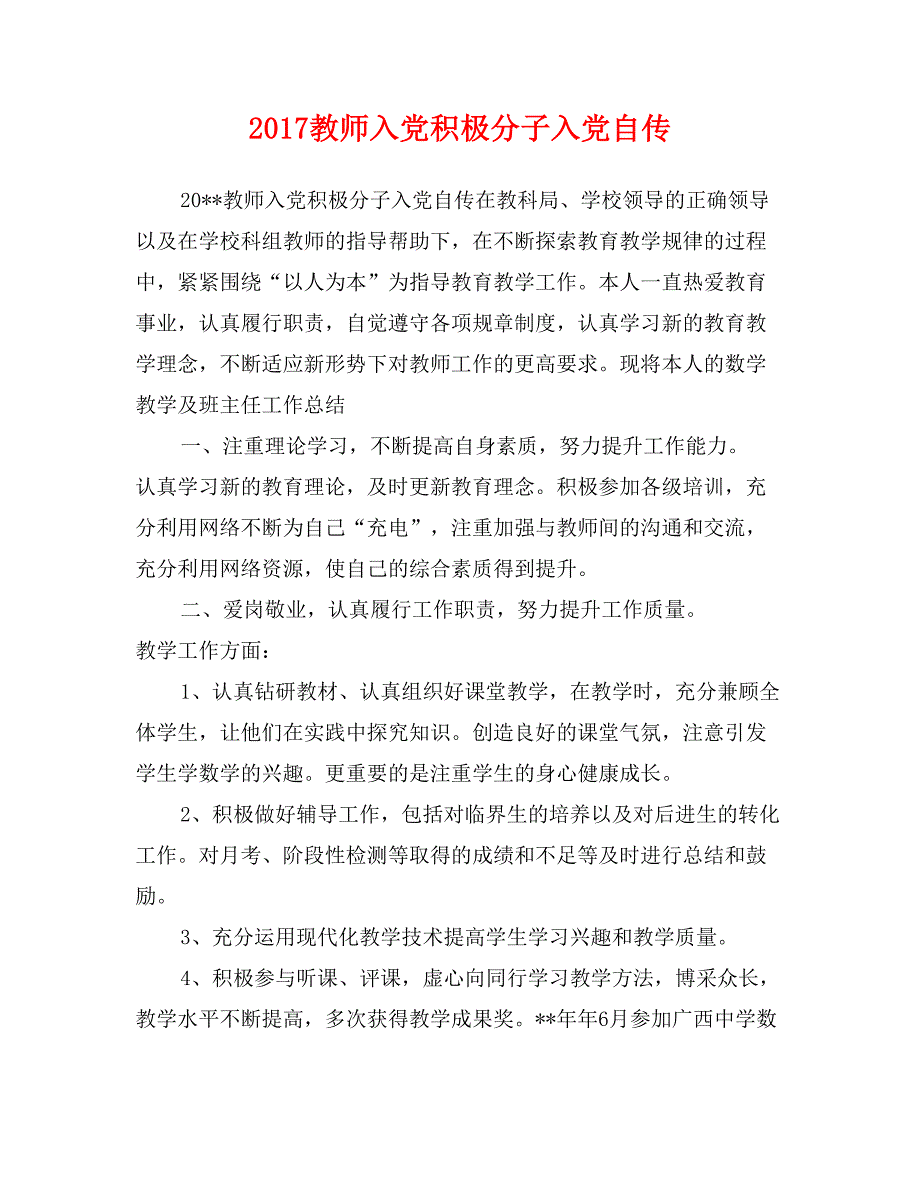 2017教师入党积极分子入党自传

20**教师入党积极分子入党自传在教科局、学校领导的正确领导以及在学校科组教师的指导帮助下，在不断探索教育教学规律的过程中，紧紧围绕“以人为本”为指导教育教学工作。本人一直热爱教育事业，认真履行职责，自觉遵守各项规章制度，认真学习新的教育教学理念，不断适应新形势下对教师工作的更高要求。现将本人的数学教学及班主任工作总结

一、注重理论学习，不断提高自身素质，努力提升工作能力。

认真学习新的教育理论，及时更新教育理念。积极参加各级培训，充分利用网络不断为自己“充电”，注重加强与教师间的沟通和交流，充分利用网络资源，使自己的综合素质得到提升。

二、爱岗敬业，认真履行工作职责，努力提升工作质量。

教学工作方面：

1、认真钻研教材、认真组织好课堂教学，在教学时，充分兼顾全体学生，让他们在实践中探究知识。创造良好的课堂气氛，注意引发学生学数学的兴趣。更重要的是注重学生的身心健康成长。

2、积极做好辅导工作，包括对临界生的培养以及对后进生的转化工作。对月考、阶段性检测等取得的成绩和不足等及时进行总结和鼓励。

3、充分运用现代化教学技术提高学生学习兴趣和教学质量。

4、积极参与听课、评课，虚心向同行学习教学方法，博采众长，教学水平不断提高，多次获得教学成果奖。**年年6月参加广西中学数